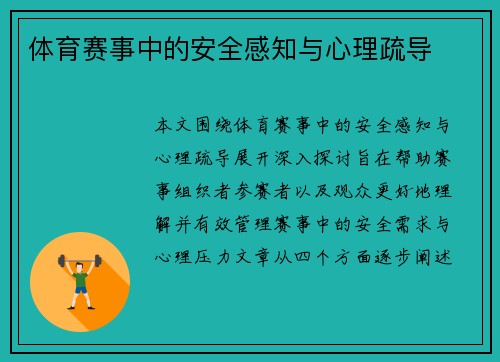 体育赛事中的安全感知与心理疏导

本文围绕体育赛事中的安全感知与心理疏导展开深入探讨旨在帮助赛事组织者参赛者以及观众更好地理解并有效管理赛事中的安全需求与心理压力文章从四个方面逐步阐述